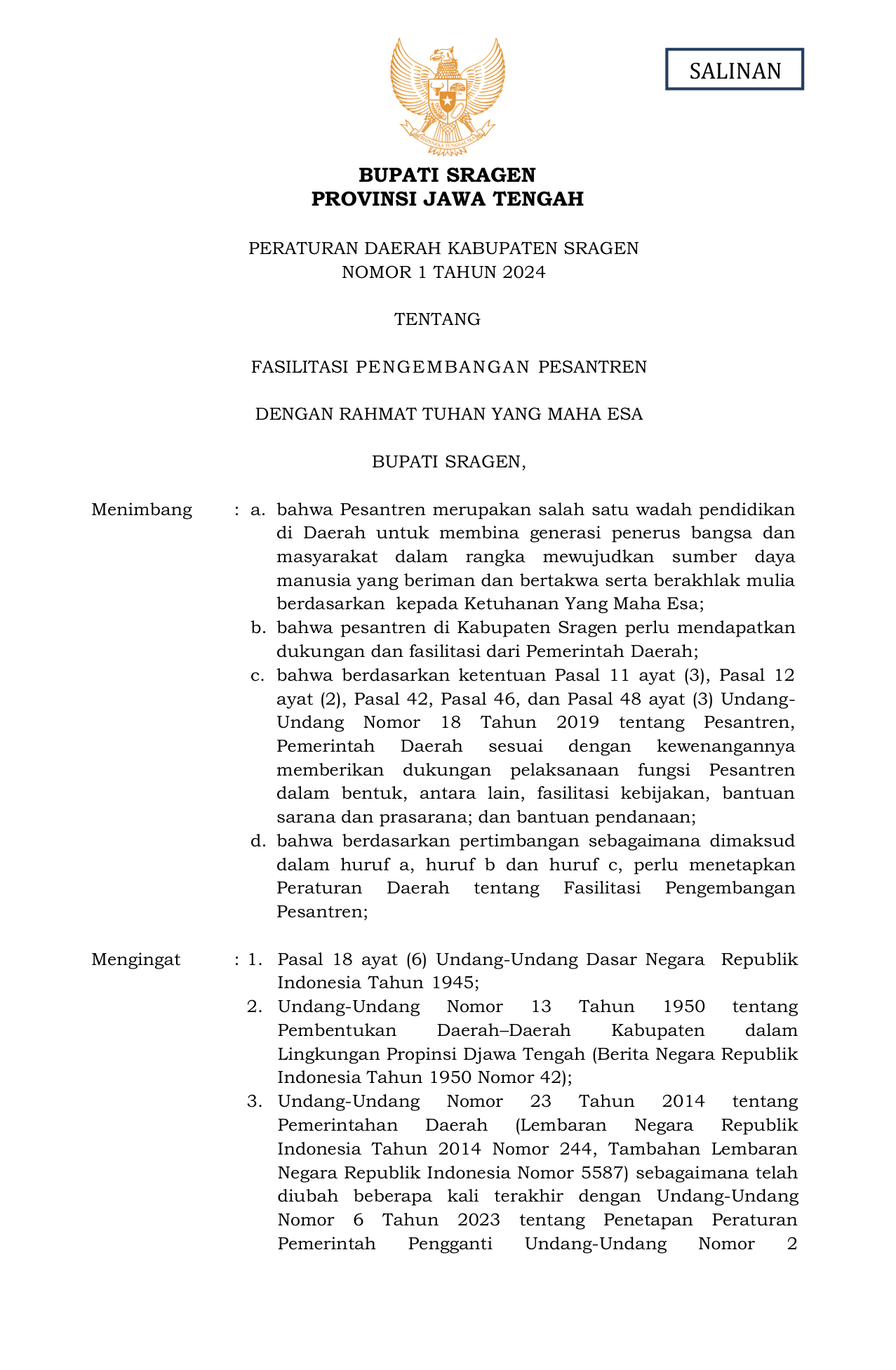 SALINAN

BHINNEKA TUNGGAL IKA

BUPATI SRAGEN
PROVINSI JAWA TENGAH

PERATURAN DAERAH KABUPATEN SRAGEN
NOMOR 1 TAHUN 2024

TENTANG

FASILITASI PENGEMBANGAN PESANTREN

DENGAN RAHMAT TUHAN YANG MAHA ESA

BUPATI SRAGEN,

Menimbang : a. bahwa Pesantren merupakan salah satu wadah pendidikan di Daerah untuk membina generasi penerus bangsa dan masyarakat dalam rangka mewujudkan sumber daya manusia yang beriman dan bertakwa serta berakhlak mulia berdasarkan kepada Ketuhanan Yang Maha Esa;
b. bahwa pesantren di Kabupaten Sragen perlu mendapatkan dukungan dan fasilitasi dari Pemerintah Daerah;
c. bahwa berdasarkan ketentuan Pasal 11 ayat (3), Pasal 12 ayat (2), Pasal 42, Pasal 46, dan Pasal 48 ayat (3) Undang-Undang Nomor 18 Tahun 2019 tentang Pesantren, Pemerintah Daerah sesuai dengan kewenangannya memberikan dukungan pelaksanaan fungsi Pesantren dalam bentuk, antara lain, fasilitasi kebijakan, bantuan sarana dan prasarana; dan bantuan pendanaan;
d. bahwa berdasarkan pertimbangan sebagaimana dimaksud dalam huruf a, huruf b dan huruf c, perlu menetapkan Peraturan Daerah tentang Fasilitasi Pengembangan Pesantren;

Mengingat : 1. Pasal 18 ayat (6) Undang-Undang Dasar Negara Republik Indonesia Tahun 1945;
2. Undang-Undang Nomor 13 Tahun 1950 tentang Pembentukan Daerah–Daerah Kabupaten dalam Lingkungan Propinsi Djawa Tengah (Berita Negara Republik Indonesia Tahun 1950 Nomor 42);
3. Undang-Undang Nomor 23 Tahun 2014 tentang Pemerintahan Daerah (Lembaran Negara Republik Indonesia Tahun 2014 Nomor 244, Tambahan Lembaran Negara Republik Indonesia Nomor 5587) sebagaimana telah diubah beberapa kali terakhir dengan Undang-Undang Nomor 6 Tahun 2023 tentang Penetapan Peraturan Pemerintah Pengganti Undang-Undang Nomor 2